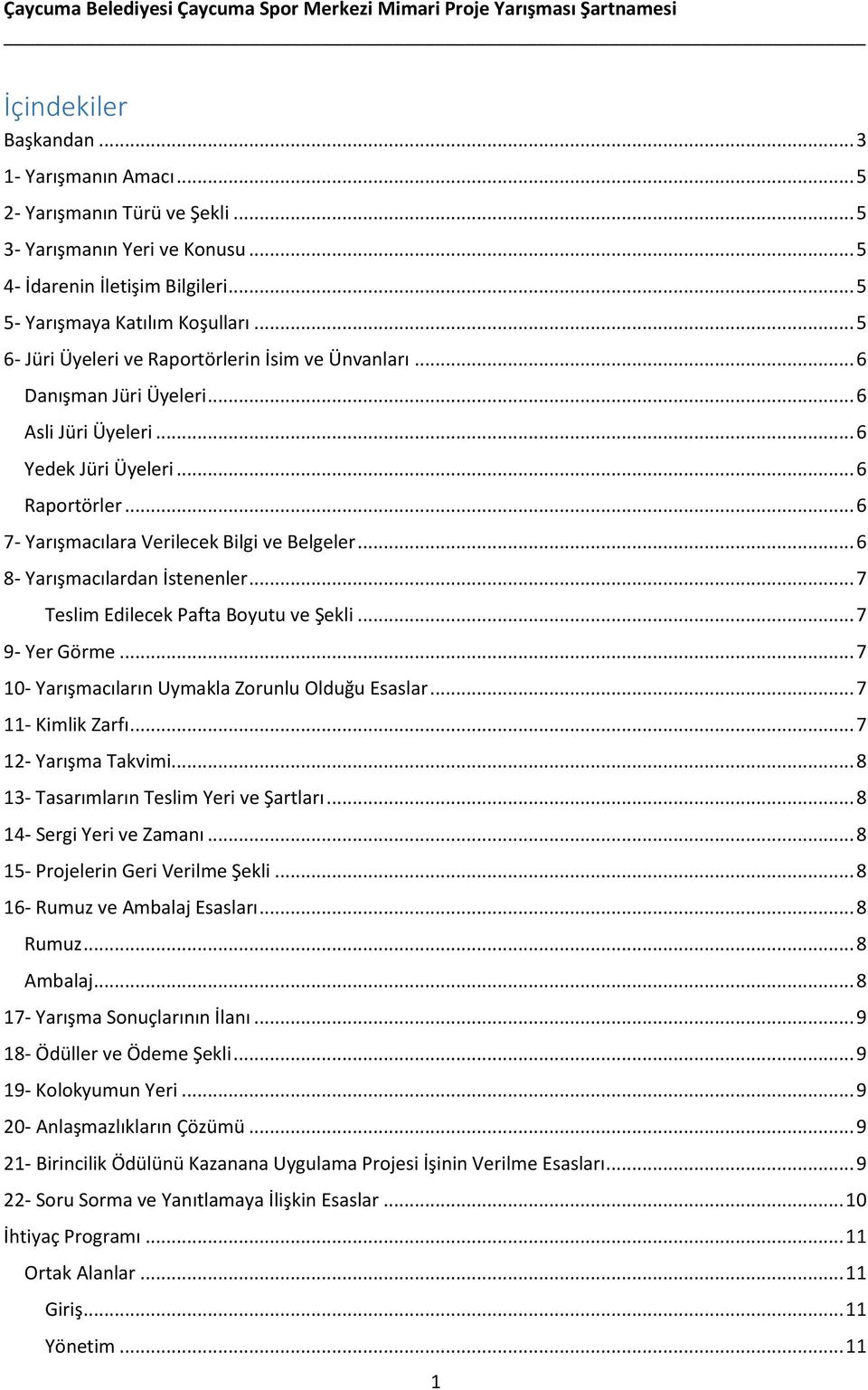 Çaycuma Belediyesi Çaycuma Spor Merkezi Mimari Proje Yarışması Şartnamesi

İçindekiler

Başkandan ... 3
1- Yarışmanın Amacı ... 5
2- Yarışmanın Türü ve Şekli ... 5
3- Yarışmanın Yeri ve Konusu ... 5
4- İdarenin İletişim Bilgileri ... 5
5- Yarışmaya Katılım Koşulları ... 5
6- Jüri Üyeleri ve Raportörlerin İsim ve Ünvanları ... 6
Danışman Jüri Üyeleri ... 6
Asli Jüri Üyeleri ... 6
Yedek Jüri Üyeleri ... 6
Raportörler ... 6
7- Yarışmacılara Verilecek Bilgi ve Belgeler ... 6
8- Yarışmacılardan İstenenler ... 7
Teslim Edilecek Pafta Boyutu ve Şekli ... 7
9- Yer Görme ... 7
10- Yarışmacıların Uymakla Zorunlu Olduğu Esaslar ... 7
11- Kimlik Zarfı ... 7
12- Yarışma Takvimi ... 8
13- Tasarımların Teslim Yeri ve Şartları ... 8
14- Sergi Yeri ve Zamanı ... 8
15- Projelerin Geri Verilme Şekli ... 8
16- Rumuz ve Ambalaj Esasları ... 8
Rumuz ... 8
Ambalaj ... 8
17- Yarışma Sonuçlarının İlanı ... 9
18- Ödüller ve Ödeme Şekli ... 9
19- Kolokyumun Yeri ... 9
20- Anlaşmazlıkların Çözümü ... 9
21- Birincilik Ödülünü Kazanana Uygulama Projesi İşinin Verilme Esasları ... 9
22- Soru Sorma ve Yanıtlamaya İlişkin Esaslar ... 10
İhtiyaç Programı ... 11
Ortak Alanlar ... 11
Giriş ... 11
Yönetim ... 11

1